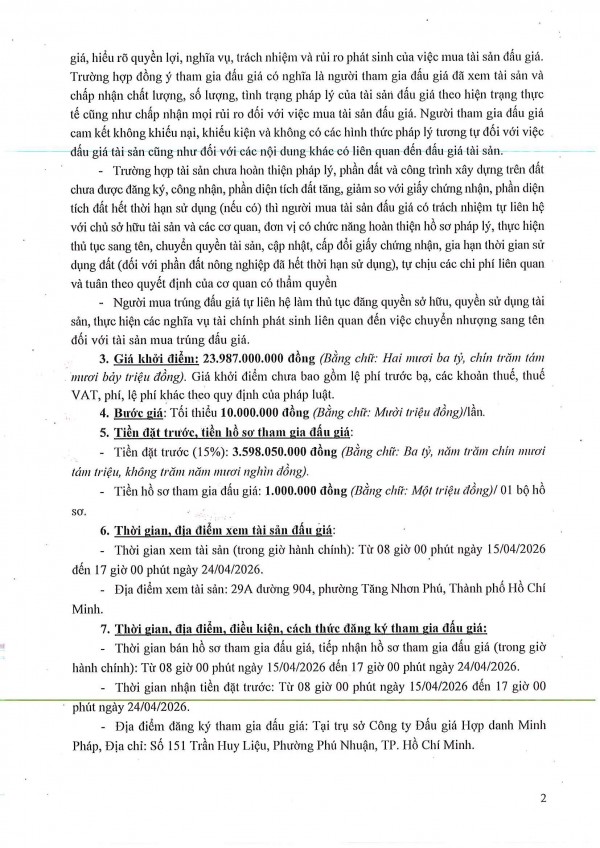 giá, hiểu rõ quyền lợi, nghĩa vụ, trách nhiệm và rủi ro phát sinh của việc mua tài sản đấu giá. Trường hợp đồng ý tham gia đấu giá có nghĩa là người tham gia đấu giá đã xem tài sản và chấp nhận chất lượng, số lượng, tình trạng pháp lý của tài sản đấu giá theo hiện trạng thực tế cũng như chấp nhận mọi rủi ro đối với việc mua tài sản đấu giá. Người tham gia đấu giá cam kết không khiếu nại, khiếu kiện và không có các hình thức pháp lý tương tự đối với việc đấu giá tài sản cũng như đối với các nội dung khác có liên quan đến đấu giá tài sản.

- Trường hợp tài sản chưa hoàn thiện pháp lý, phần đất và công trình xây dựng trên đất chưa được đăng ký, công nhận, phần diện tích đất tăng, giảm so với giấy chứng nhận, phần diện tích đất hết thời hạn sử dụng (nếu có) thì người mua tài sản đấu giá có trách nhiệm tự liên hệ với chủ sở hữu tài sản và các cơ quan, đơn vị có chức năng hoàn thiện hồ sơ pháp lý, thực hiện thủ tục sang tên, chuyển quyền tài sản, cập nhật, cấp đổi giấy chứng nhận, gia hạn thời gian sử dụng đất (đối với phần đất nông nghiệp đã hết thời hạn sử dụng), tự chịu các chi phí liên quan và tuân theo quyết định của cơ quan có thẩm quyền

- Người mua trúng đấu giá tự liên hệ làm thủ tục đăng quyền sở hữu, quyền sử dụng tài sản, thực hiện các nghĩa vụ tài chính phát sinh liên quan đến việc chuyển nhượng sang tên đối với tài sản mua trúng đấu giá.

3. Giá khởi điểm: 23.987.000.000 đồng (Bằng chữ: Hai mươi ba tỷ, chín trăm tám mươi bảy triệu đồng). Giá khởi điểm chưa bao gồm lệ phí trước bạ, các khoản thuế, thuế VAT, phí, lệ phí khác theo quy định của pháp luật.

4. Bước giá: Tối thiểu 10.000.000 đồng (Bằng chữ: Mười triệu đồng)/lần.

5. Tiền đặt trước, tiền hồ sơ tham gia đấu giá:

- Tiền đặt trước (15%): 3.598.050.000 đồng (Bằng chữ: Ba tỷ, năm trăm chín mươi tám triệu, không trăm năm mươi nghìn đồng).

- Tiền hồ sơ tham gia đấu giá: 1.000.000 đồng (Bằng chữ: Một triệu đồng)/ 01 bộ hồ sơ.

6. Thời gian, địa điểm xem tài sản đấu giá:

- Thời gian xem tài sản (trong giờ hành chính): Từ 08 giờ 00 phút ngày 15/04/2026 đến 17 giờ 00 phút ngày 24/04/2026.

- Địa điểm xem tài sản: 29A đường 904, phường Tăng Nhơn Phú, Thành phố Hồ Chí Minh.

7. Thời gian, địa điểm, điều kiện, cách thức đăng ký tham gia đấu giá:

- Thời gian bán hồ sơ tham gia đấu giá, tiếp nhận hồ sơ tham gia đấu giá (trong giờ hành chính): Từ 08 giờ 00 phút ngày 15/04/2026 đến 17 giờ 00 phút ngày 24/04/2026.

- Thời gian nhận tiền đặt trước: Từ 08 giờ 00 phút ngày 15/04/2026 đến 17 giờ 00 phút ngày 24/04/2026.

- Địa điểm đăng ký tham gia đấu giá: Tại trụ sở Công ty Đấu giá Hợp danh Minh Pháp, Địa chỉ: Số 151 Trần Huy Liệu, Phường Phú Nhuận, TP. Hồ Chí Minh.

2